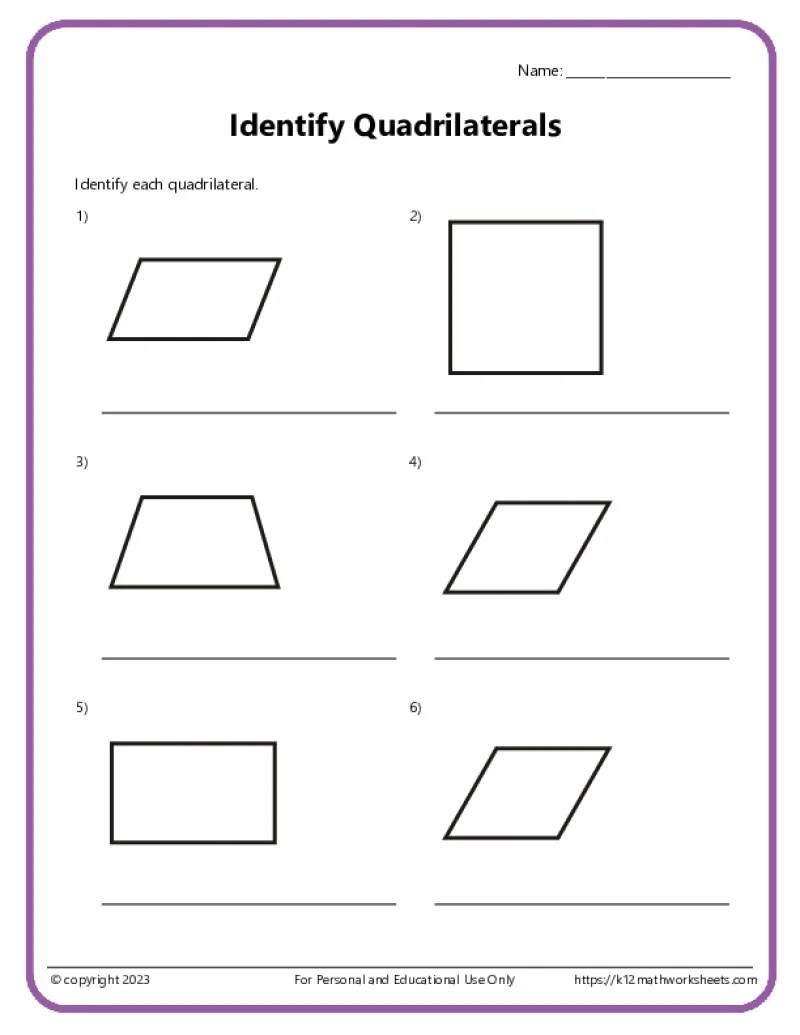 Name: ____________________

Identify Quadrilaterals

Identify each quadrilateral.

1)

2)

3)

4)

5)

6)

© copyright 2023

For Personal and Educational Use Only

https://k12mathworksheets.com